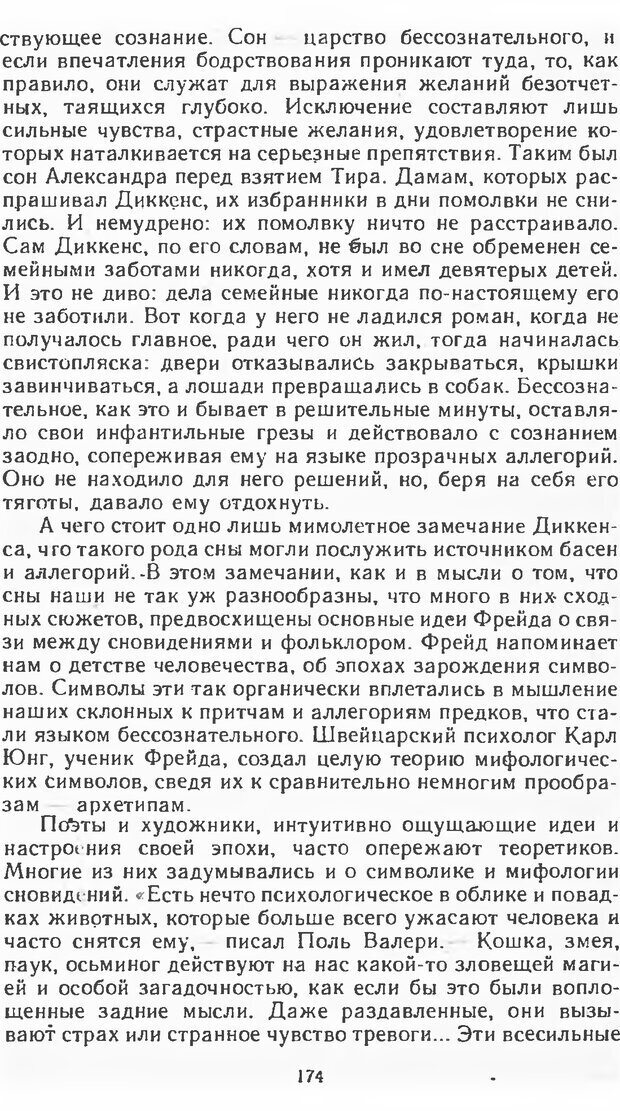 ствующее сознание. Сон — царство бессознательного, и если впечатления бодрствования проникают туда, то, как правило, они служат для выражения желаний безотчетных, таящихся глубоко. Исключение составляют лишь сильные чувства, страстные желания, удовлетворение которых наталкивается на серьезные препятствия. Таким был сон Александра перед взятием Тира. Дамам, которых расспрашивал Диккенс, их избранники в дни помолвки не снились. И немудрено: их помолвку ничто не расстраивало. Сам Диккенс, по его словам, не был во сне обременен семейными заботами никогда, хотя и имел девятерых детей. И это не диво: дела семейные никогда по-настоящему его не заботили. Вот когда у него не ладился роман, когда не получалось главное, ради чего он жил, тогда начиналась свистопляска: двери отказывались закрываться, крышки завинчиваться, а лошади превращались в собак. Бессознательное, как это и бывает в решительные минуты, оставляло свои инфантильные грезы и действовало с сознанием заодно, сопереживая ему на языке прозрачных аллегорий. Оно не находило для него решений, но, беря на себя его тяготы, давало ему отдохнуть.

А чего стоит одно лишь мимолетное замечание Диккенса, что такого рода сны могли послужить источником басен и аллегорий. В этом замечании, как и в мысли о том, что сны наши не так уж разнообразны, что много в них сходных сюжетов, предвосхищены основные идеи Фрейда о связи между сновидениями и фольклором. Фрейд напоминает нам о детстве человечества, об эпохах зарождения символов. Символы эти так органически вплетались в мышление наших склонных к притчам и аллегориям предков, что стали языком бессознательного. Швейцарский психолог Карл Юнг, ученик Фрейда, создал целую теорию мифологических символов, сведя их к сравнительно немногим прообразам — архетипам.

Поэты и художники, интуитивно ощущающие идеи и настроения своей эпохи, часто опережают теоретиков. Многие из них задумывались и о символике и мифологии сновидений. «Есть нечто психологическое в облике и повадках животных, которые больше всего ужасают человека и часто снятся ему, — писал Поль Валери. — Кошка, змея, паук, осьминог действуют на нас какой-то зловещей магией и особой загадочностью, как если бы это были воплощенные задние мысли. Даже раздавленные, они вызывают страх или странное чувство тревоги... Эти всесильные

174